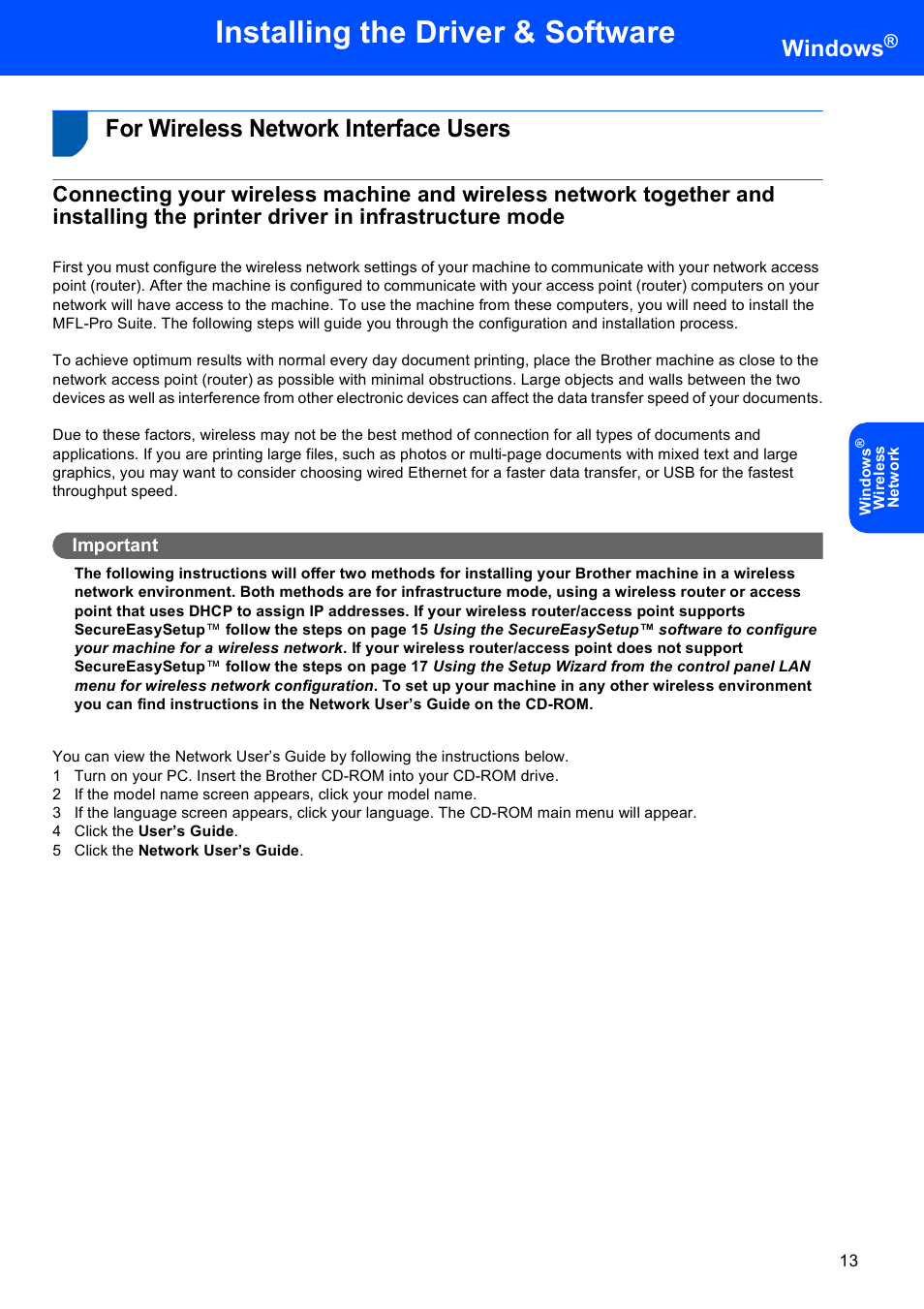 Installing the Driver & Software

Windows®

For Wireless Network Interface Users

Connecting your wireless machine and wireless network together and installing the printer driver in infrastructure mode

First you must configure the wireless network settings of your machine to communicate with your network access point (router). After the machine is configured to communicate with your access point (router) computers on your network will have access to the machine. To use the machine from these computers, you will need to install the MFL-Pro Suite. The following steps will guide you through the configuration and installation process.

To achieve optimum results with normal every day document printing, place the Brother machine as close to the network access point (router) as possible with minimal obstructions. Large objects and walls between the two devices as well as interference from other electronic devices can affect the data transfer speed of your documents.

Due to these factors, wireless may not be the best method of connection for all types of documents and applications. If you are printing large files, such as photos or multi-page documents with mixed text and large graphics, you may want to consider choosing wired Ethernet for a faster data transfer, or USB for the fastest throughput speed.

Windows® Wireless Network

Important

The following instructions will offer two methods for installing your Brother machine in a wireless network environment. Both methods are for infrastructure mode, using a wireless router or access point that uses DHCP to assign IP addresses. If your wireless router/access point supports SecureEasySetup™ follow the steps on page 15 Using the SecureEasySetup™ software to configure your machine for a wireless network. If your wireless router/access point does not support SecureEasySetup™ follow the steps on page 17 Using the Setup Wizard from the control panel LAN menu for wireless network configuration. To set up your machine in any other wireless environment you can find instructions in the Network User's Guide on the CD-ROM.

You can view the Network User's Guide by following the instructions below.
1 Turn on your PC. Insert the Brother CD-ROM into your CD-ROM drive.
2 If the model name screen appears, click your model name.
3 If the language screen appears, click your language. The CD-ROM main menu will appear.
4 Click the User's Guide.
5 Click the Network User's Guide.

13